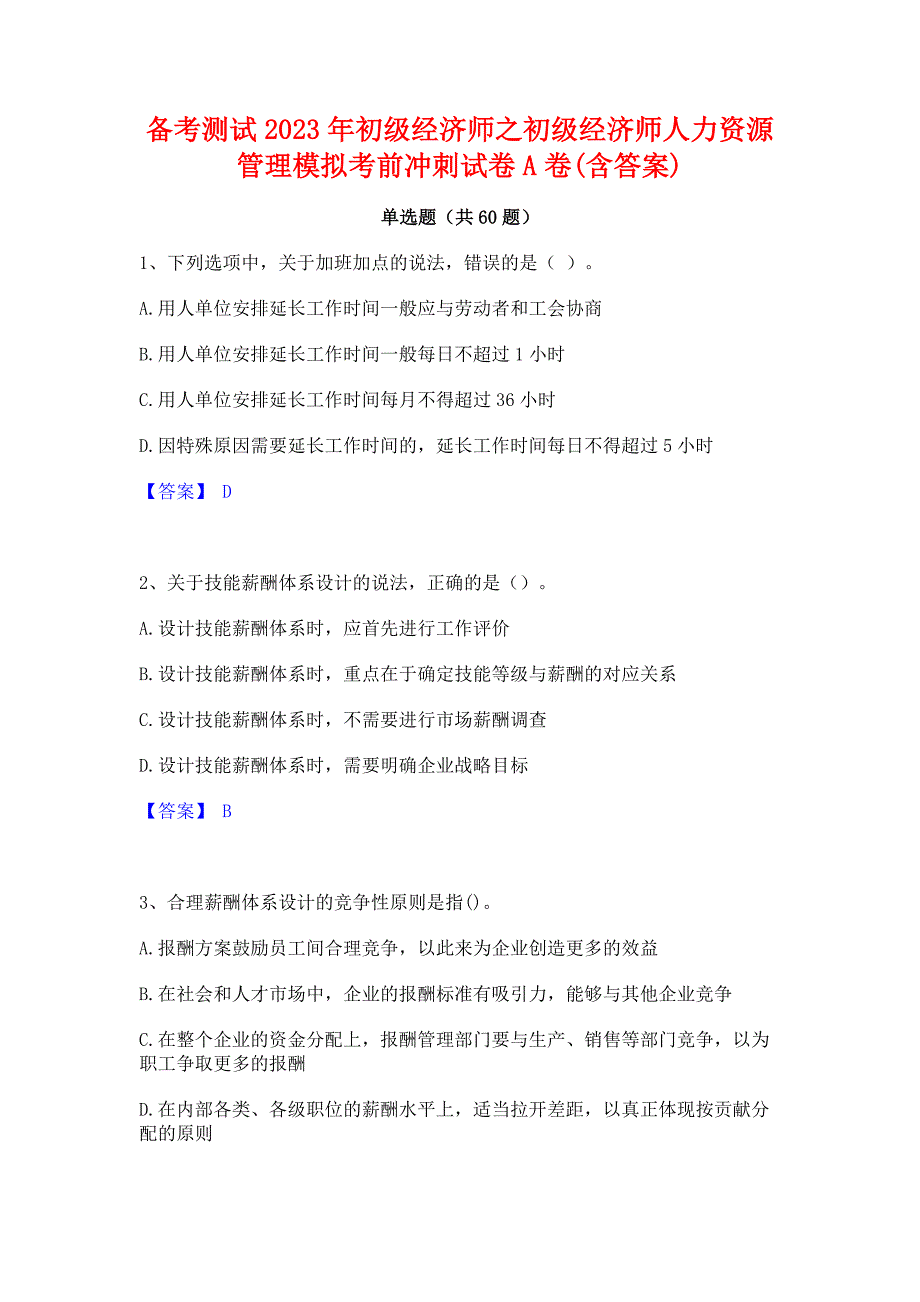 备考测试2023年初级经济师之初级经济师人力资源管理模拟考前冲刺试卷A卷(含答案)

单选题（共60题）

1、下列选项中，关于加班加点的说法，错误的是（ ）。

A.用人单位安排延长工作时间一般应与劳动者和工会协商

B.用人单位安排延长工作时间一般每日不超过1小时

C.用人单位安排延长工作时间每月不得超过36小时

D.因特殊原因需要延长工作时间的，延长工作时间每日不得超过5小时

【答案】 D

2、关于技能薪酬体系设计的说法，正确的是（）。

A.设计技能薪酬体系时，应首先进行工作评价

B.设计技能薪酬体系时，重点在于确定技能等级与薪酬的对应关系

C.设计技能薪酬体系时，不需要进行市场薪酬调查

D.设计技能薪酬体系时，需要明确企业战略目标

【答案】 B

3、合理薪酬体系设计的竞争性原则是指()。

A.报酬方案鼓励员工间合理竞争，以此来为企业创造更多的效益

B.在社会和人才市场中，企业的报酬标准有吸引力，能够与其他企业竞争

C.在整个企业的资金分配上，报酬管理部门要与生产、销售等部门竞争，以为职工争取更多的报酬

D.在内部各类、各级职位的薪酬水平上，适当拉开差距，以真正体现按贡献分配的原则